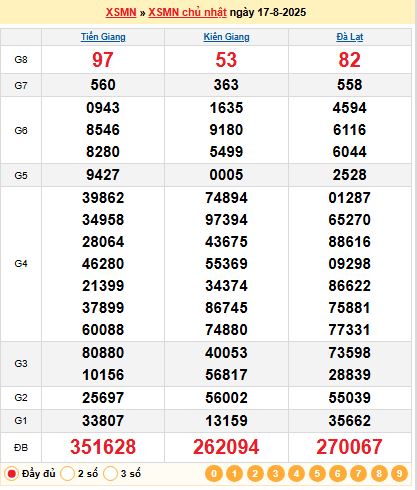 XSMN » XSMN chủ nhật ngày 17-8-2025

| | Tiền Giang | Kiên Giang | Đà Lạt |
|---|---|---|---|
| G8 | 97 | 53 | 82 |
| G7 | 560 | 363 | 558 |
| G6 | 0943 8546 8280 | 1635 9180 5499 | 4594 6116 6044 |
| G5 | 9427 | 0005 | 2528 |
| G4 | 39862 34958 28064 46280 21399 37899 60088 | 74894 97394 43675 55369 34374 86745 74880 | 01287 65270 88616 09298 86622 75881 77331 |
| G3 | 80880 10156 | 40053 56817 | 73598 28839 |
| G2 | 25697 | 56002 | 55039 |
| G1 | 33807 | 13159 | 35662 |
| ĐB | 351628 | 262094 | 270067 |

Đầy đủ 2 số 3 số 0 1 2 3 4 5 6 7 8 9